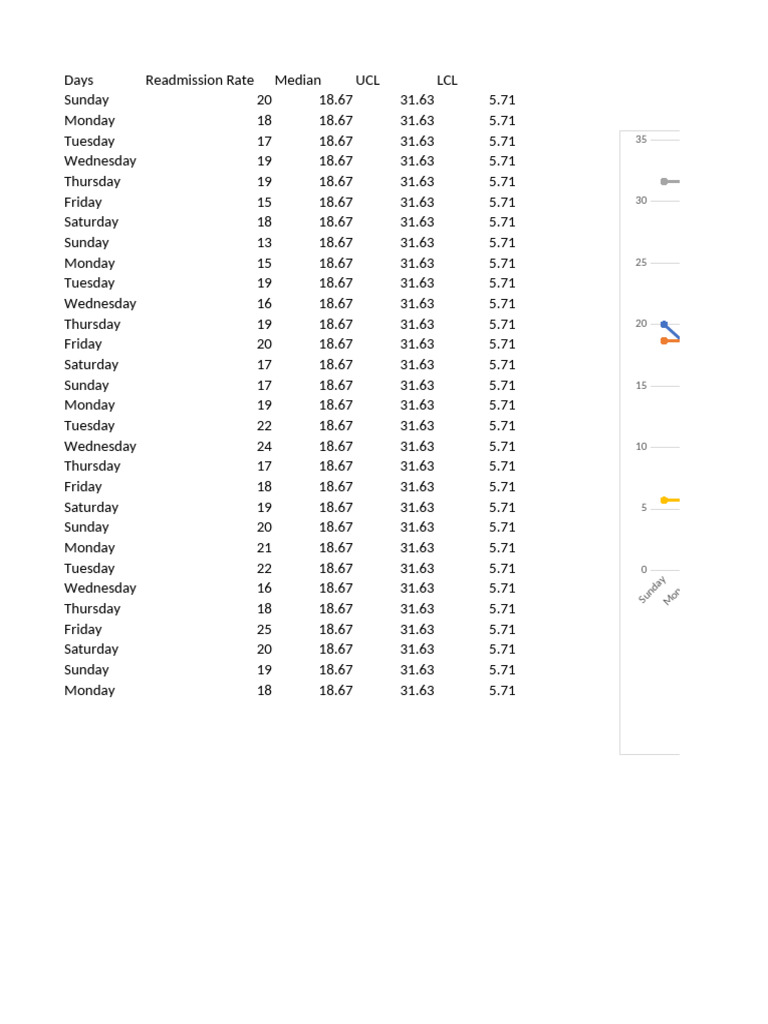 | Days | Readmission Rate | Median | UCL | LCL |
|---|---|---|---|---|
| Sunday | 20 | 18.67 | 31.63 | 5.71 |
| Monday | 18 | 18.67 | 31.63 | 5.71 |
| Tuesday | 17 | 18.67 | 31.63 | 5.71 |
| Wednesday | 19 | 18.67 | 31.63 | 5.71 |
| Thursday | 19 | 18.67 | 31.63 | 5.71 |
| Friday | 15 | 18.67 | 31.63 | 5.71 |
| Saturday | 18 | 18.67 | 31.63 | 5.71 |
| Sunday | 13 | 18.67 | 31.63 | 5.71 |
| Monday | 15 | 18.67 | 31.63 | 5.71 |
| Tuesday | 19 | 18.67 | 31.63 | 5.71 |
| Wednesday | 16 | 18.67 | 31.63 | 5.71 |
| Thursday | 19 | 18.67 | 31.63 | 5.71 |
| Friday | 20 | 18.67 | 31.63 | 5.71 |
| Saturday | 17 | 18.67 | 31.63 | 5.71 |
| Sunday | 17 | 18.67 | 31.63 | 5.71 |
| Monday | 19 | 18.67 | 31.63 | 5.71 |
| Tuesday | 22 | 18.67 | 31.63 | 5.71 |
| Wednesday | 24 | 18.67 | 31.63 | 5.71 |
| Thursday | 17 | 18.67 | 31.63 | 5.71 |
| Friday | 18 | 18.67 | 31.63 | 5.71 |
| Saturday | 19 | 18.67 | 31.63 | 5.71 |
| Sunday | 20 | 18.67 | 31.63 | 5.71 |
| Monday | 21 | 18.67 | 31.63 | 5.71 |
| Tuesday | 22 | 18.67 | 31.63 | 5.71 |
| Wednesday | 16 | 18.67 | 31.63 | 5.71 |
| Thursday | 18 | 18.67 | 31.63 | 5.71 |
| Friday | 25 | 18.67 | 31.63 | 5.71 |
| Saturday | 20 | 18.67 | 31.63 | 5.71 |
| Sunday | 19 | 18.67 | 31.63 | 5.71 |
| Monday | 18 | 18.67 | 31.63 | 5.71 |

35
30
25
20
15
10
5
0
Sunday
Mon